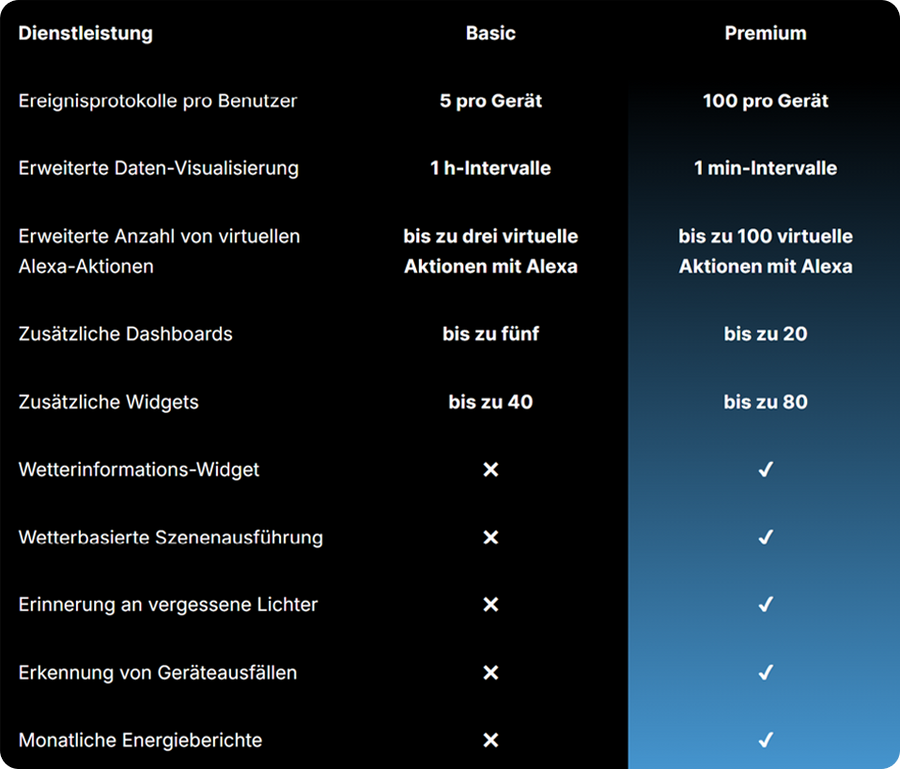 | Dienstleistung | Basic | Premium |
|---|---|---|
| Ereignisprotokolle pro Benutzer | 5 pro Gerät | 100 pro Gerät |
| Erweiterte Daten-Visualisierung | 1 h-Intervalle | 1 min-Intervalle |
| Erweiterte Anzahl von virtuellen Alexa-Aktionen | bis zu drei virtuelle Aktionen mit Alexa | bis zu 100 virtuelle Aktionen mit Alexa |
| Zusätzliche Dashboards | bis zu fünf | bis zu 20 |
| Zusätzliche Widgets | bis zu 40 | bis zu 80 |
| Wetterinformations-Widget | ✕ | ✓ |
| Wetterbasierte Szenenausführung | ✕ | ✓ |
| Erinnerung an vergessene Lichter | ✕ | ✓ |
| Erkennung von Geräteausfällen | ✕ | ✓ |
| Monatliche Energieberichte | ✕ | ✓ |